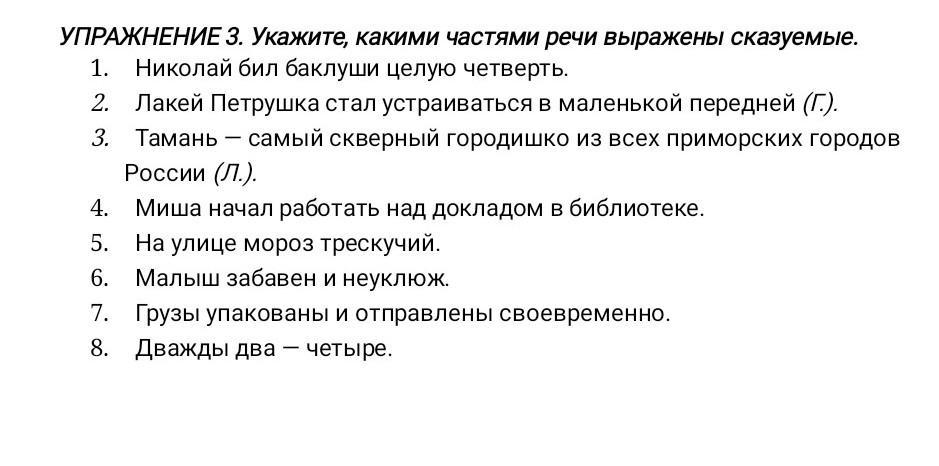 УПРАЖНЕНИЕ 3. Укажите, какими частями речи выражены сказуемые.
1. Николай бил баклуши целую четверть.
2. Лакей Петрушка стал устраиваться в маленькой передней (Г.).
3. Тамань — самый скверный городишко из всех приморских городов России (Л.).
4. Миша начал работать над докладом в библиотеке.
5. На улице мороз трескучий.
6. Малыш забавен и неуклюж.
7. Грузы упакованы и отправлены своевременно.
8. Дважды два — четыре.